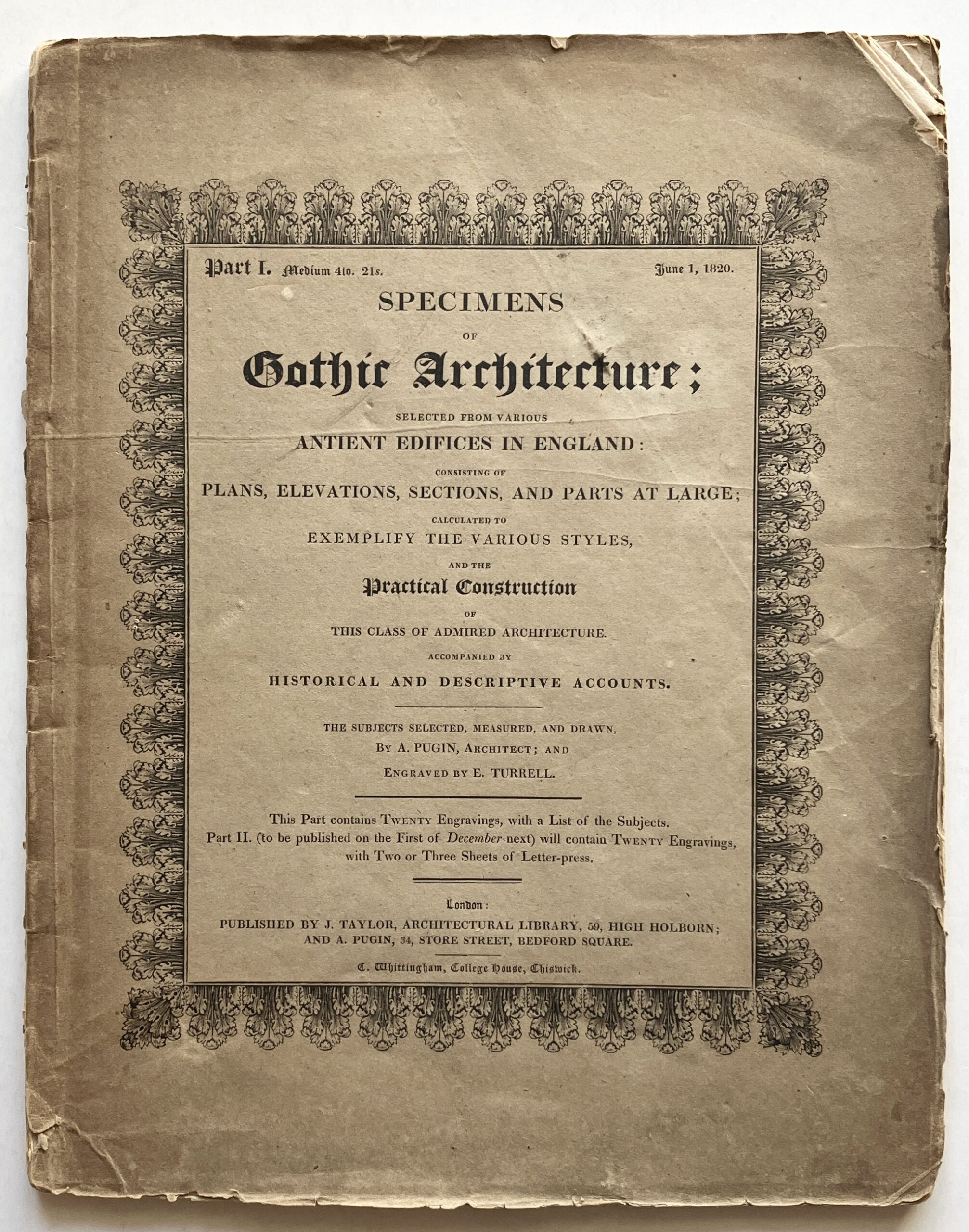 Part I. Medium 4to. 21s. June 1, 1820.

SPECIMENS

OF

Gothic Architecture;

SELECTED FROM VARIOUS

ANTIENT EDIFICES IN ENGLAND:

CONSISTING OF

PLANS, ELEVATIONS, SECTIONS, AND PARTS AT LARGE;

CALCULATED TO

EXEMPLIFY THE VARIOUS STYLES,

AND THE

Practical Construction

OF

THIS CLASS OF ADMIRED ARCHITECTURE.

ACCOMPANIED BY

HISTORICAL AND DESCRIPTIVE ACCOUNTS.

THE SUBJECTS SELECTED, MEASURED, AND DRAWN,
BY A. PUGIN, ARCHITECT; AND
ENGRAVED BY E. TURRELL.

This Part contains TWENTY Engravings, with a List of the Subjects. Part II. (to be published on the First of December next) will contain TWENTY Engravings, with Two or Three Sheets of Letter-press.

London:
PUBLISHED BY J. TAYLOR, ARCHITECTURAL LIBRARY, 59, HIGH HOLBORN;
AND A. PUGIN, 34, STORE STREET, BEDFORD SQUARE.

C. Whittingham, College House, Chiswick.